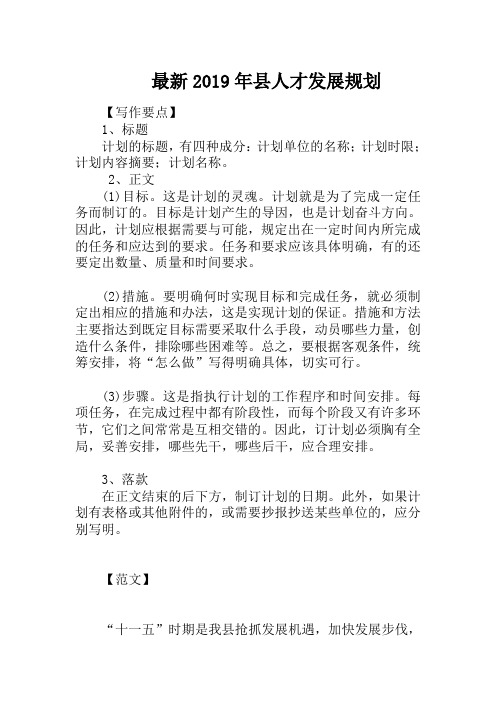 最新2019年县人才发展规划

【写作要点】

1、标题

计划的标题，有四种成分：计划单位的名称；计划时限；计划内容摘要；计划名称。

2、正文

(1)目标。这是计划的灵魂。计划就是为了完成一定任务而制订的。目标是计划产生的导因，也是计划奋斗方向。因此，计划应根据需要与可能，规定出在一定时间内所完成的任务和应达到的要求。任务和要求应该具体明确，有的还要定出数量、质量和时间要求。

(2)措施。要明确何时实现目标和完成任务，就必须制定出相应的措施和办法，这是实现计划的保证。措施和方法主要指达到既定目标需要采取什么手段，动员哪些力量，创造什么条件，排除哪些困难等。总之，要根据客观条件，统筹安排，将“怎么做”写得明确具体，切实可行。

(3)步骤。这是指执行计划的工作程序和时间安排。每项任务，在完成过程中都有阶段性，而每个阶段又有许多环节，它们之间常常是互相交错的。因此，订计划必须胸有全局，妥善安排，哪些先干，哪些后干，应合理安排。

3、落款

在正文结束的后下方，制订计划的日期。此外，如果计划有表格或其他附件的，或需要抄报抄送某些单位的，应分别写明。

【范文】

“十一五”时期是我县抢抓发展机遇，加快发展步伐，